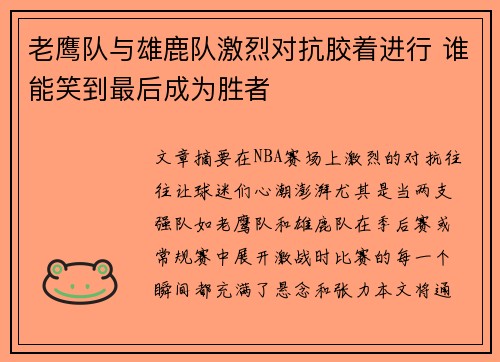 老鹰队与雄鹿队激烈对抗胶着进行 谁能笑到最后成为胜者

文章摘要在NBA赛场上激烈的对抗往往让球迷们心潮澎湃尤其是当两支强队如老鹰队和雄鹿队在季后赛或常规赛中展开激战时比赛的每一个瞬间都充满了悬念和张力本文将通